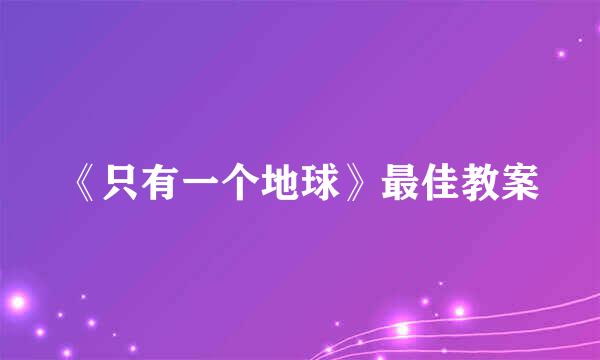 《只有一个地球》最佳教案